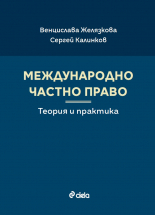 Венцислава Желязкова
Сергей Калинков

МЕЖДУНАРОДНО ЧАСТНО ПРАВО

Теория и практика

ciela